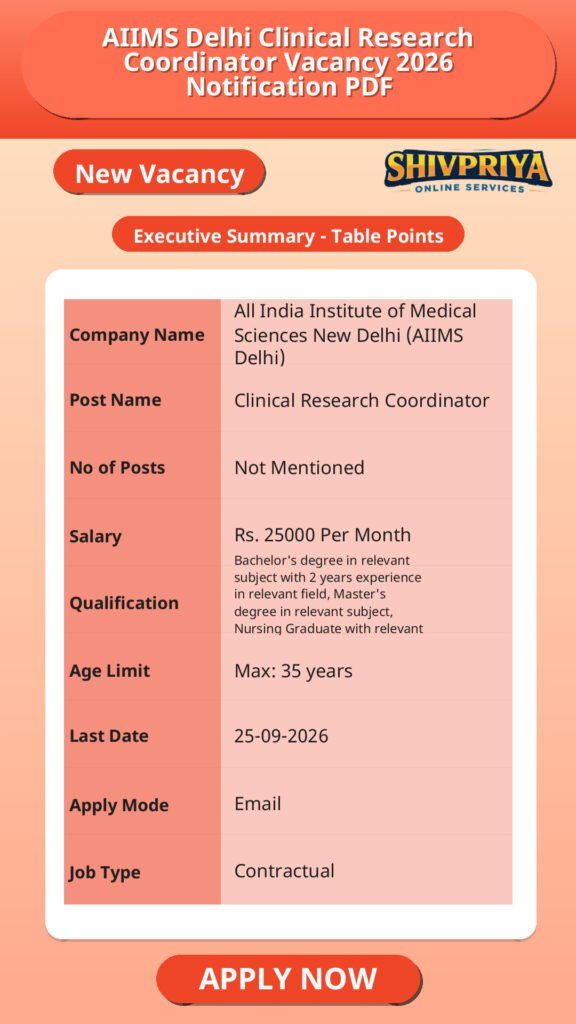 AIIMS Delhi Clinical Research Coordinator Vacancy 2026 Notification PDF

New Vacancy

SHIVPRIYA
ONLINE SERVICES

Executive Summary - Table Points

| | |
|---|---|
| Company Name | All India Institute of Medical Sciences New Delhi (AIIMS Delhi) |
| Post Name | Clinical Research Coordinator |
| No of Posts | Not Mentioned |
| Salary | Rs. 25000 Per Month |
| Qualification | Bachelor's degree in relevant subject with 2 years experience in relevant field, Master's degree in relevant subject, Nursing Graduate with relevant |
| Age Limit | Max: 35 years |
| Last Date | 25-09-2026 |
| Apply Mode | Email |
| Job Type | Contractual |

APPLY NOW